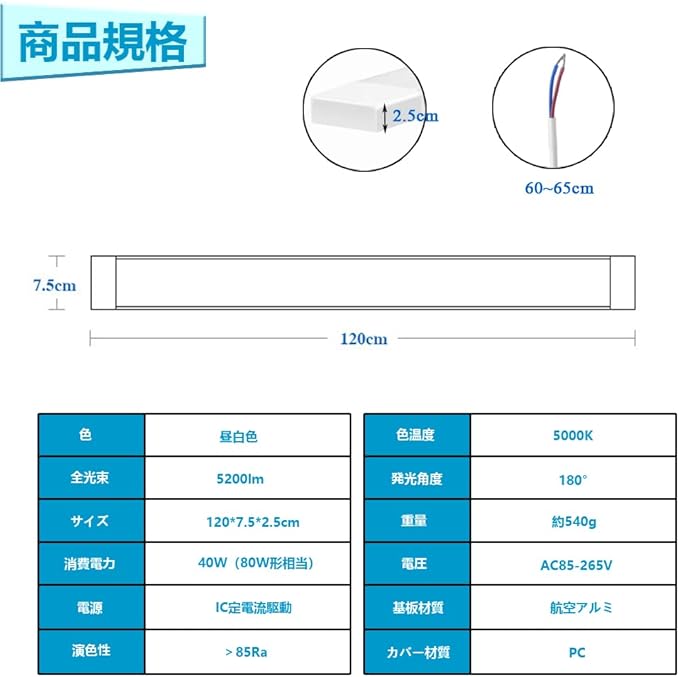 商品規格

2.5cm

60~65cm

7.5cm

120cm

| 色 | 昼白色 |
|---|---|
| 全光束 | 5200lm |
| サイズ | 120*7.5*2.5cm |
| 消費電力 | 40W（80W形相当） |
| 電源 | IC定電流駆動 |
| 演色性 | ＞85Ra |

| 色温度 | 5000K |
|---|---|
| 発光角度 | 180° |
| 重量 | 約540g |
| 電圧 | AC85-265V |
| 基板材質 | 航空アルミ |
| カバー材質 | PC |